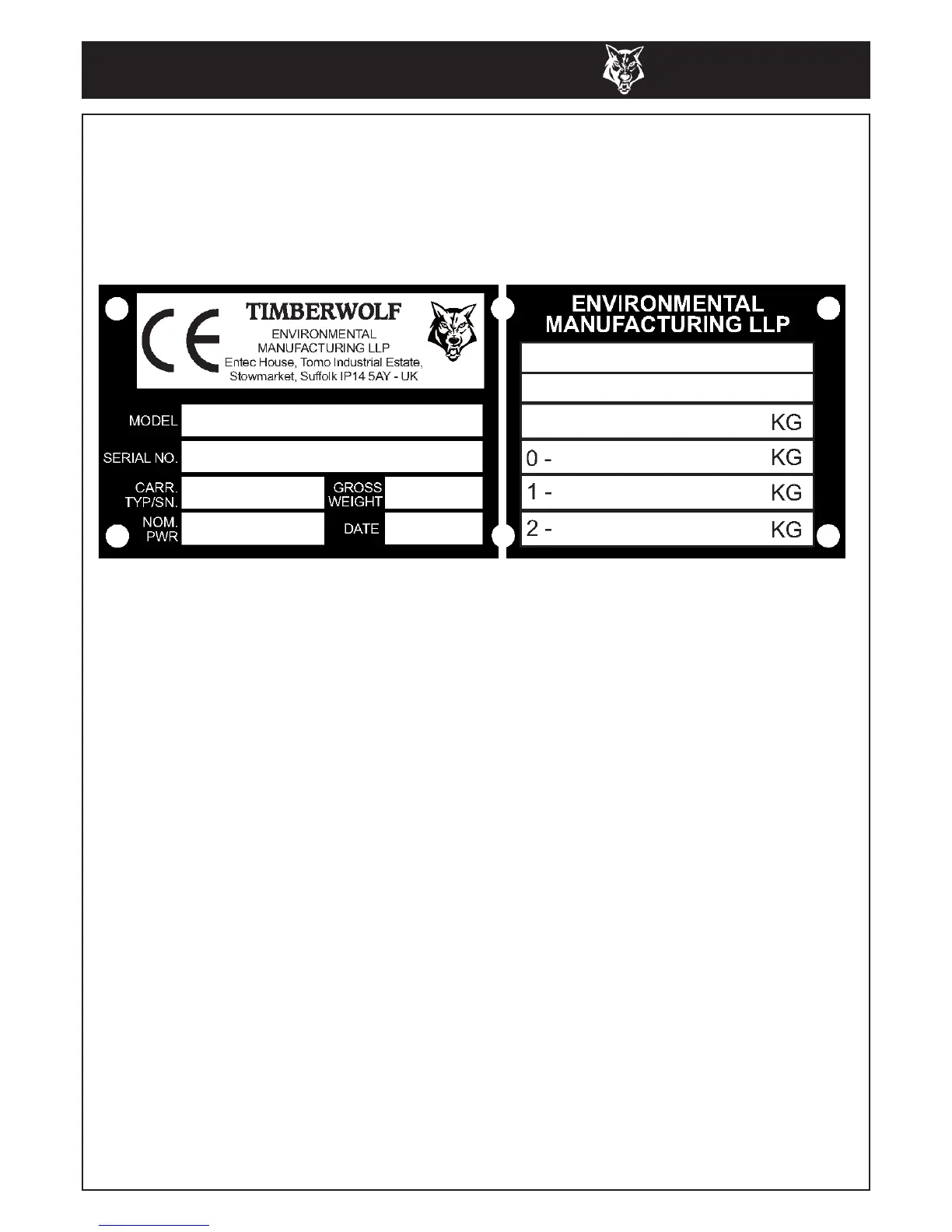 CE

TIMBERWOLF
ENVIRONMENTAL
MANUFACTURING LLP
Entec House, Tomo Industrial Estate,
Stowmarket, Suffolk IP14 5AY - UK

MODEL
SERIAL NO.
CARR. TYP/SN.
GROSS WEIGHT
NOM. PWR
DATE

ENVIRONMENTAL
MANUFACTURING LLP

KG
0 - KG
1 - KG
2 - KG